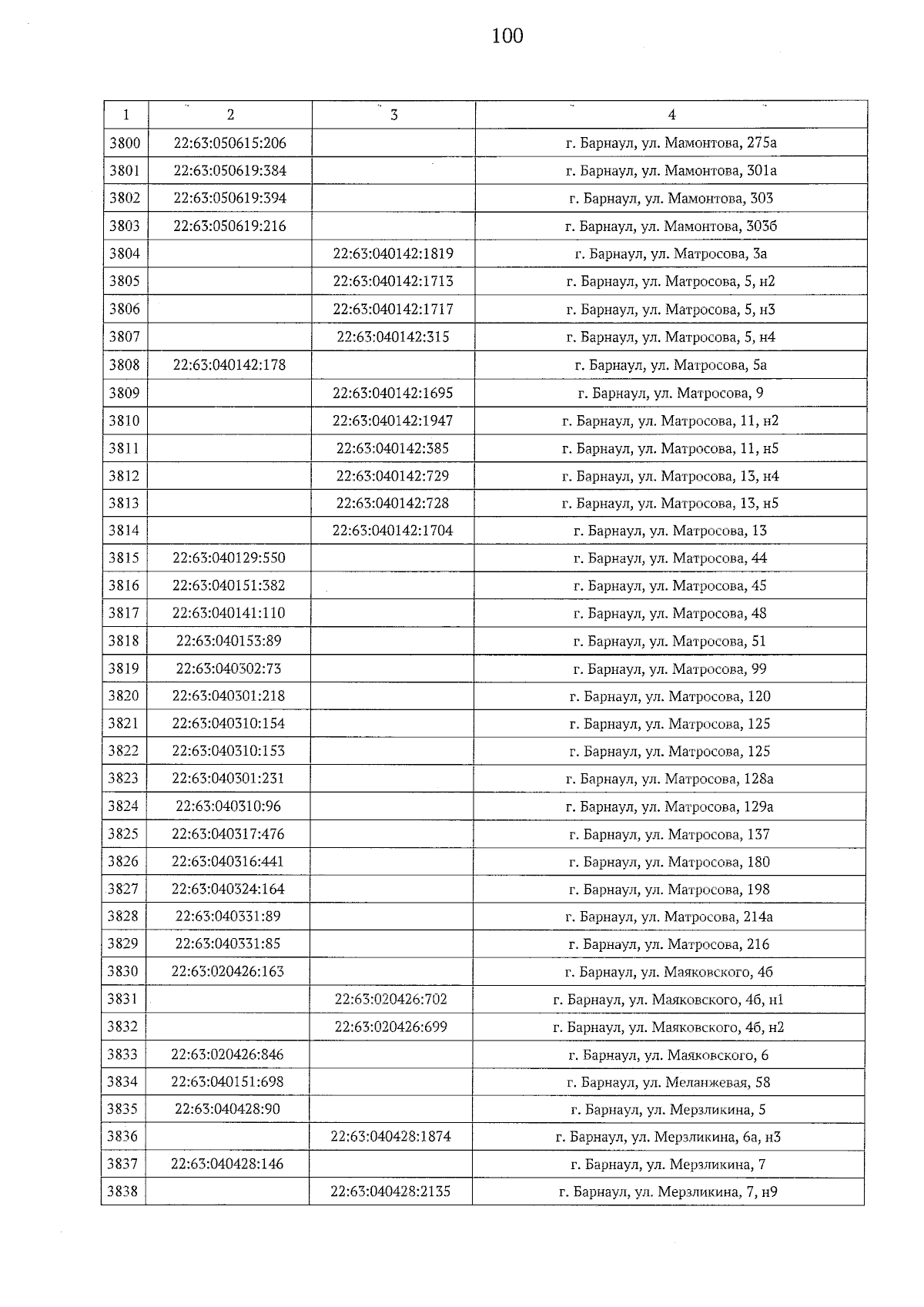 100

| 1 | 2 | 3 | 4 |
|---|---|---|---|
| 3800 | 22:63:050615:206 |  | г. Барнаул, ул. Мамонтова, 275а |
| 3801 | 22:63:050619:384 |  | г. Барнаул, ул. Мамонтова, 301а |
| 3802 | 22:63:050619:394 |  | г. Барнаул, ул. Мамонтова, 303 |
| 3803 | 22:63:050619:216 |  | г. Барнаул, ул. Мамонтова, 303б |
| 3804 |  | 22:63:040142:1819 | г. Барнаул, ул. Матросова, 3а |
| 3805 |  | 22:63:040142:1713 | г. Барнаул, ул. Матросова, 5, н2 |
| 3806 |  | 22:63:040142:1717 | г. Барнаул, ул. Матросова, 5, н3 |
| 3807 |  | 22:63:040142:315 | г. Барнаул, ул. Матросова, 5, н4 |
| 3808 | 22:63:040142:178 |  | г. Барнаул, ул. Матросова, 5а |
| 3809 |  | 22:63:040142:1695 | г. Барнаул, ул. Матросова, 9 |
| 3810 |  | 22:63:040142:1947 | г. Барнаул, ул. Матросова, 11, н2 |
| 3811 |  | 22:63:040142:385 | г. Барнаул, ул. Матросова, 11, н5 |
| 3812 |  | 22:63:040142:729 | г. Барнаул, ул. Матросова, 13, н4 |
| 3813 |  | 22:63:040142:728 | г. Барнаул, ул. Матросова, 13, н5 |
| 3814 |  | 22:63:040142:1704 | г. Барнаул, ул. Матросова, 13 |
| 3815 | 22:63:040129:550 |  | г. Барнаул, ул. Матросова, 44 |
| 3816 | 22:63:040151:382 |  | г. Барнаул, ул. Матросова, 45 |
| 3817 | 22:63:040141:110 |  | г. Барнаул, ул. Матросова, 48 |
| 3818 | 22:63:040153:89 |  | г. Барнаул, ул. Матросова, 51 |
| 3819 | 22:63:040302:73 |  | г. Барнаул, ул. Матросова, 99 |
| 3820 | 22:63:040301:218 |  | г. Барнаул, ул. Матросова, 120 |
| 3821 | 22:63:040310:154 |  | г. Барнаул, ул. Матросова, 125 |
| 3822 | 22:63:040310:153 |  | г. Барнаул, ул. Матросова, 125 |
| 3823 | 22:63:040301:231 |  | г. Барнаул, ул. Матросова, 128а |
| 3824 | 22:63:040310:96 |  | г. Барнаул, ул. Матросова, 129а |
| 3825 | 22:63:040317:476 |  | г. Барнаул, ул. Матросова, 137 |
| 3826 | 22:63:040316:441 |  | г. Барнаул, ул. Матросова, 180 |
| 3827 | 22:63:040324:164 |  | г. Барнаул, ул. Матросова, 198 |
| 3828 | 22:63:040331:89 |  | г. Барнаул, ул. Матросова, 214а |
| 3829 | 22:63:040331:85 |  | г. Барнаул, ул. Матросова, 216 |
| 3830 | 22:63:020426:163 |  | г. Барнаул, ул. Маяковского, 4б |
| 3831 |  | 22:63:020426:702 | г. Барнаул, ул. Маяковского, 4б, н1 |
| 3832 |  | 22:63:020426:699 | г. Барнаул, ул. Маяковского, 4б, н2 |
| 3833 | 22:63:020426:846 |  | г. Барнаул, ул. Маяковского, 6 |
| 3834 | 22:63:040151:698 |  | г. Барнаул, ул. Меланжевая, 58 |
| 3835 | 22:63:040428:90 |  | г. Барнаул, ул. Мерзликина, 5 |
| 3836 |  | 22:63:040428:1874 | г. Барнаул, ул. Мерзликина, 6а, н3 |
| 3837 | 22:63:040428:146 |  | г. Барнаул, ул. Мерзликина, 7 |
| 3838 |  | 22:63:040428:2135 | г. Барнаул, ул. Мерзликина, 7, н9 |